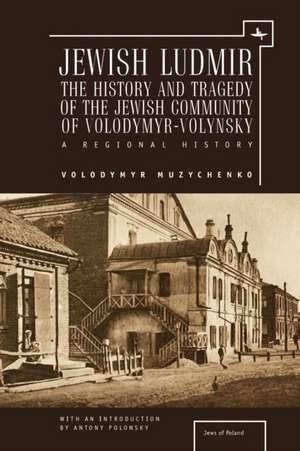 JEWISH LUDMIR
THE HISTORY AND TRAGEDY OF THE JEWISH COMMUNITY OF VOLODYMYR-VOLYNSKY
A REGIONAL HISTORY

VOLODYMYR MUZYCHENKO

WITH AN INTRODUCTION BY ANTONY POLONSKY

Jews of Poland